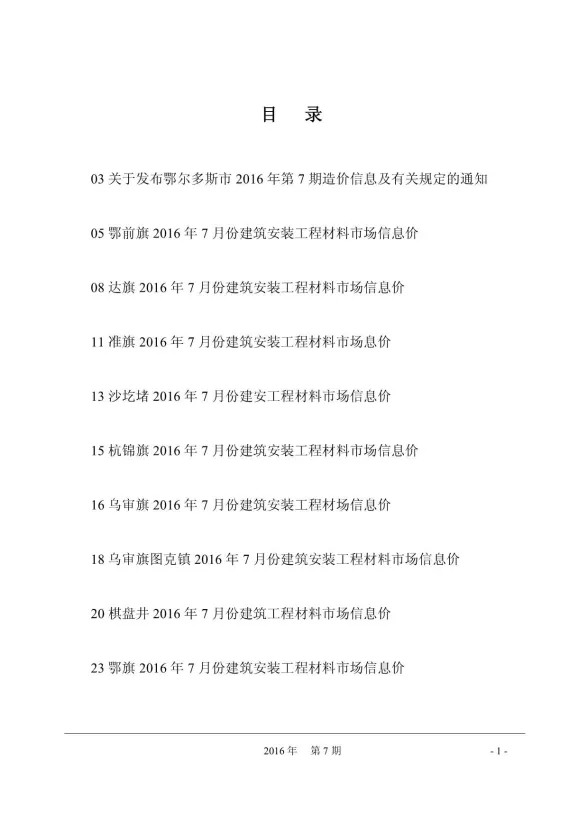 目 录

03 关于发布鄂尔多斯市 2016 年第 7 期造价信息及有关规定的通知

05 鄂前旗 2016 年 7 月份建筑安装工程材料市场信息价

08 达旗 2016 年 7 月份建筑安装工程材料市场信息价

11 准旗 2016 年 7 月份建筑安装工程材料市场息价

13 沙圪堵 2016 年 7 月份建安工程材料市场信息价

15 杭锦旗 2016 年 7 月份建筑安装工程材料市场信息价

16 乌审旗 2016 年 7 月份建筑安装工程材场信息价

18 乌审旗图克镇 2016 年 7 月份建筑安装工程材料市场信息价

20 棋盘井 2016 年 7 月份建筑工程材料市场信息价

23 鄂旗 2016 年 7 月份建筑安装工程材料市场信息价

2016 年 第 7 期

- 1 -